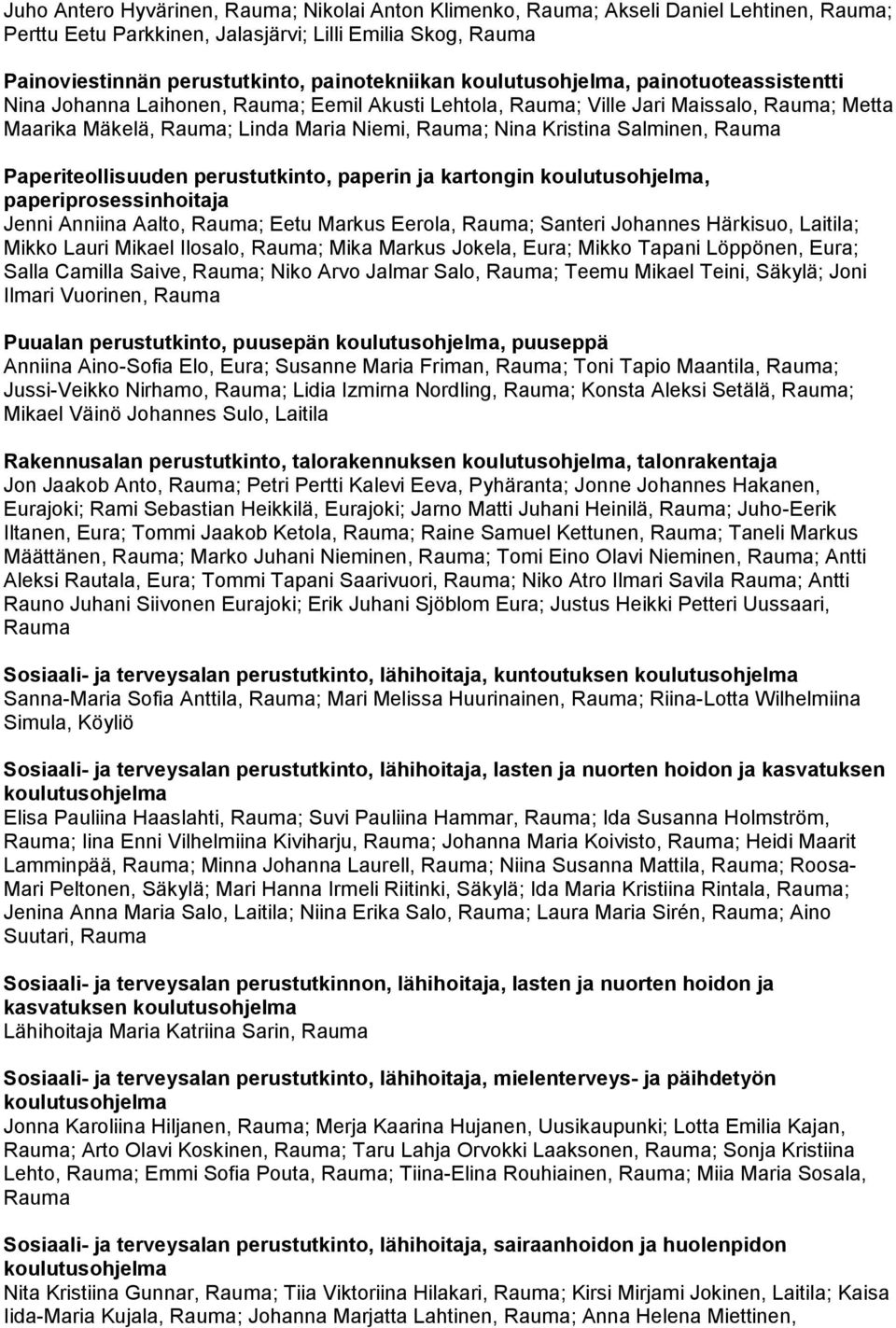 Juho Antero Hyvärinen, Rauma; Nikolai Anton Klimenko, Rauma; Akseli Daniel Lehtinen, Rauma; Perttu Eetu Parkkinen, Jalasjärvi; Lilli Emilia Skog, Rauma

Painoviestinnän perustutkinto, painotekniikan koulutusohjelma, painotuoteassistentti
Nina Johanna Laihonen, Rauma; Eemil Akusti Lehtola, Rauma; Ville Jari Maissalo, Rauma; Metta Maarika Mäkelä, Rauma; Linda Maria Niemi, Rauma; Nina Kristina Salminen, Rauma

Paperiteollisuuden perustutkinto, paperin ja kartongin koulutusohjelma, paperiprosessinhoitaja
Jenni Anniina Aalto, Rauma; Eetu Markus Eerola, Rauma; Santeri Johannes Härkisuo, Laitila; Mikko Lauri Mikael Ilosalo, Rauma; Mika Markus Jokela, Eura; Mikko Tapani Löppönen, Eura; Salla Camilla Saive, Rauma; Niko Arvo Jalmar Salo, Rauma; Teemu Mikael Teini, Säkylä; Joni Ilmari Vuorinen, Rauma

Puualan perustutkinto, puusepän koulutusohjelma, puuseppä
Anniina Aino-Sofia Elo, Eura; Susanne Maria Friman, Rauma; Toni Tapio Maantila, Rauma; Jussi-Veikko Nirhamo, Rauma; Lidia Izmirna Nordling, Rauma; Konsta Aleksi Setälä, Rauma; Mikael Väinö Johannes Sulo, Laitila

Rakennusalan perustutkinto, talorakennuksen koulutusohjelma, talonrakentaja
Jon Jaakob Anto, Rauma; Petri Pertti Kalevi Eeva, Pyhäranta; Jonne Johannes Hakanen, Eurajoki; Rami Sebastian Heikkilä, Eurajoki; Jarno Matti Juhani Heinilä, Rauma; Juho-Eerik Iltanen, Eura; Tommi Jaakob Ketola, Rauma; Raine Samuel Kettunen, Rauma; Taneli Markus Määttänen, Rauma; Marko Juhani Nieminen, Rauma; Tomi Eino Olavi Nieminen, Rauma; Antti Aleksi Rautala, Eura; Tommi Tapani Saarivuori, Rauma; Niko Atro Ilmari Savila Rauma; Antti Rauno Juhani Siivonen Eurajoki; Erik Juhani Sjöblom Eura; Justus Heikki Petteri Uussaari, Rauma

Sosiaali- ja terveysalan perustutkinto, lähihoitaja, kuntoutuksen koulutusohjelma
Sanna-Maria Sofia Anttila, Rauma; Mari Melissa Huurinainen, Rauma; Riina-Lotta Wilhelmiina Simula, Köyliö

Sosiaali- ja terveysalan perustutkinto, lähihoitaja, lasten ja nuorten hoidon ja kasvatuksen koulutusohjelma
Elisa Pauliina Haaslahti, Rauma; Suvi Pauliina Hammar, Rauma; Ida Susanna Holmström, Rauma; Iina Enni Vilhelmiina Kiviharju, Rauma; Johanna Maria Koivisto, Rauma; Heidi Maarit Lamminpää, Rauma; Minna Johanna Laurell, Rauma; Niina Susanna Mattila, Rauma; Roosa-Mari Peltonen, Säkylä; Mari Hanna Irmeli Riitinki, Säkylä; Ida Maria Kristiina Rintala, Rauma; Jenina Anna Maria Salo, Laitila; Niina Erika Salo, Rauma; Laura Maria Sirén, Rauma; Aino Suutari, Rauma

Sosiaali- ja terveysalan perustutkinnon, lähihoitaja, lasten ja nuorten hoidon ja kasvatuksen koulutusohjelma
Lähihoitaja Maria Katriina Sarin, Rauma

Sosiaali- ja terveysalan perustutkinto, lähihoitaja, mielenterveys- ja päihdetyön koulutusohjelma
Jonna Karoliina Hiljanen, Rauma; Merja Kaarina Hujanen, Uusikaupunki; Lotta Emilia Kajan, Rauma; Arto Olavi Koskinen, Rauma; Taru Lahja Orvokki Laaksonen, Rauma; Sonja Kristiina Lehto, Rauma; Emmi Sofia Pouta, Rauma; Tiina-Elina Rouhiainen, Rauma; Miia Maria Sosala, Rauma

Sosiaali- ja terveysalan perustutkinto, lähihoitaja, sairaanhoidon ja huolenpidon koulutusohjelma
Nita Kristiina Gunnar, Rauma; Tiia Viktoriina Hilakari, Rauma; Kirsi Mirjami Jokinen, Laitila; Kaisa Iida-Maria Kujala, Rauma; Johanna Marjatta Lahtinen, Rauma; Anna Helena Miettinen,